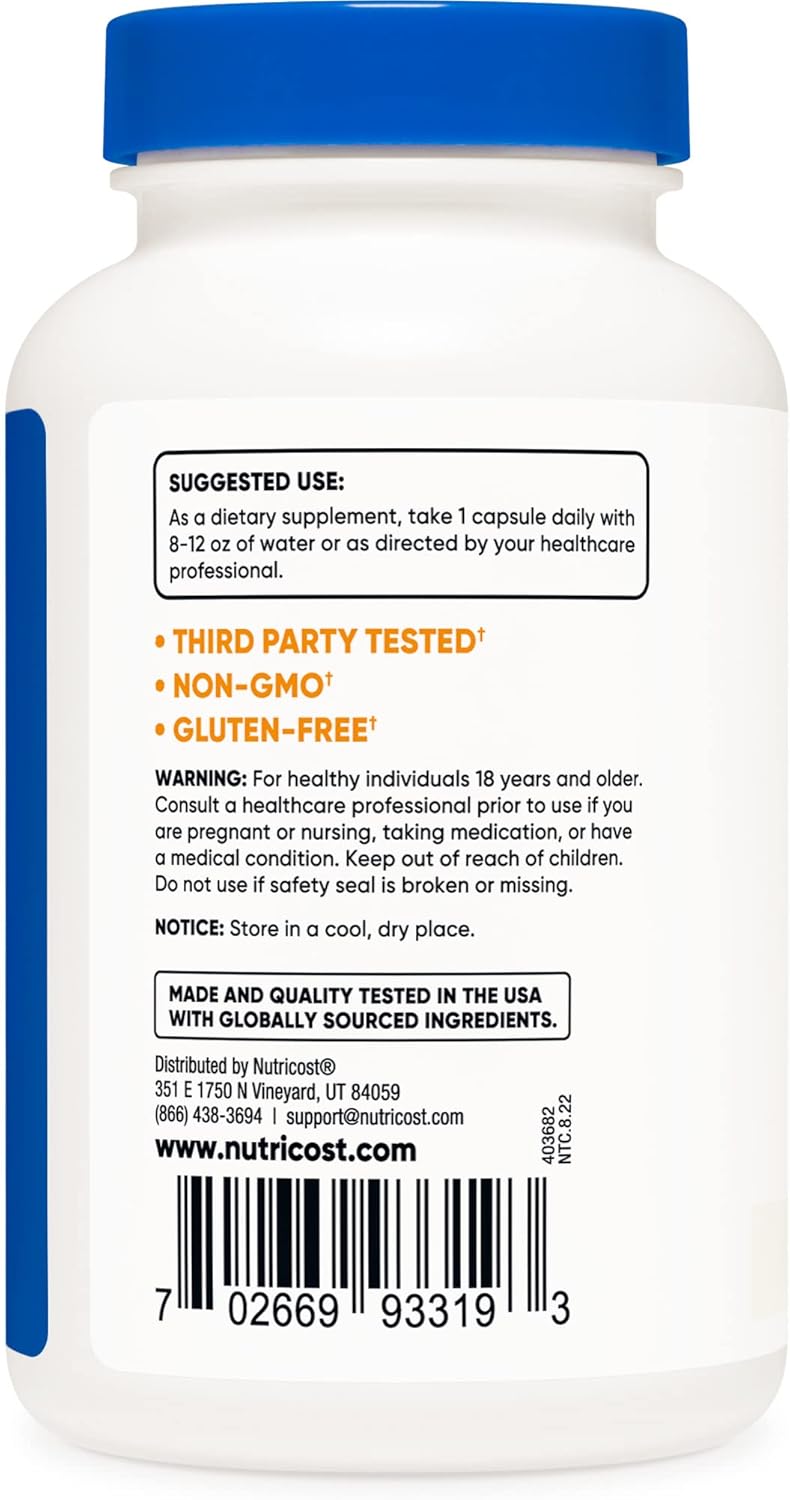 SUGGESTED USE:
As a dietary supplement, take 1 capsule daily with 8-12 oz of water or as directed by your healthcare professional.

• THIRD PARTY TESTED†
• NON-GMO†
• GLUTEN-FREE†

WARNING: For healthy individuals 18 years and older. Consult a healthcare professional prior to use if you are pregnant or nursing, taking medication, or have a medical condition. Keep out of reach of children. Do not use if safety seal is broken or missing.

NOTICE: Store in a cool, dry place.

MADE AND QUALITY TESTED IN THE USA WITH GLOBALLY SOURCED INGREDIENTS.

Distributed by Nutricost®
351 E 1750 N Vineyard, UT 84059
(866) 438-3694 | support@nutricost.com
www.nutricost.com

403682
NTC.8.22

7 02669 93319 3